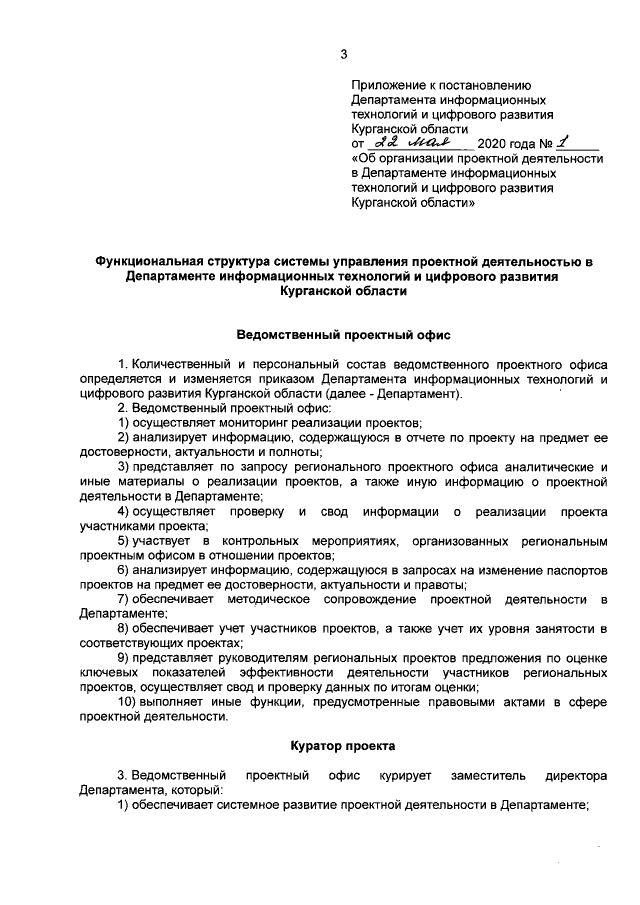 3

Приложение к постановлению Департамента информационных технологий и цифрового развития Курганской области
от 22 мая 2020 года № 1
«Об организации проектной деятельности в Департаменте информационных технологий и цифрового развития Курганской области»

Функциональная структура системы управления проектной деятельностью в Департаменте информационных технологий и цифрового развития Курганской области

Ведомственный проектный офис

1. Количественный и персональный состав ведомственного проектного офиса определяется и изменяется приказом Департамента информационных технологий и цифрового развития Курганской области (далее - Департамент).
2. Ведомственный проектный офис:
1) осуществляет мониторинг реализации проектов;
2) анализирует информацию, содержащуюся в отчете по проекту на предмет ее достоверности, актуальности и полноты;
3) представляет по запросу регионального проектного офиса аналитические и иные материалы о реализации проектов, а также иную информацию о проектной деятельности в Департаменте;
4) осуществляет проверку и свод информации о реализации проекта участниками проекта;
5) участвует в контрольных мероприятиях, организованных региональным проектным офисом в отношении проектов;
6) анализирует информацию, содержащуюся в запросах на изменение паспортов проектов на предмет ее достоверности, актуальности и правоты;
7) обеспечивает методическое сопровождение проектной деятельности в Департаменте;
8) обеспечивает учет участников проектов, а также учет их уровня занятости в соответствующих проектах;
9) представляет руководителям региональных проектов предложения по оценке ключевых показателей эффективности деятельности участников региональных проектов, осуществляет свод и проверку данных по итогам оценки;
10) выполняет иные функции, предусмотренные правовыми актами в сфере проектной деятельности.

Куратор проекта

3. Ведомственный проектный офис курирует заместитель директора Департамента, который:
1) обеспечивает системное развитие проектной деятельности в Департаменте;